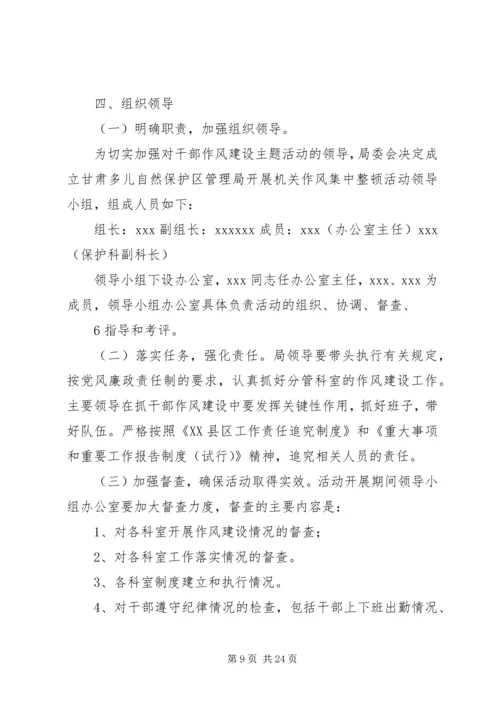 四、组织领导

（一）明确职责，加强组织领导。

为切实加强对干部作风建设主题活动的领导，局委会决定成立甘肃多儿自然保护区管理局开展机关作风集中整顿活动领导小组，组成人员如下：

组长：xxx 副组长：xxxxxx 成员：xxx（办公室主任）xxx（保护科副科长）

领导小组下设办公室，xxx 同志任办公室主任，xxx、xxx 为成员，领导小组办公室具体负责活动的组织、协调、督查、

6 指导和考评。

（二）落实任务，强化责任。局领导要带头执行有关规定，按党风廉政责任制的要求，认真抓好分管科室的作风建设工作。主要领导在抓干部作风建设中要发挥关键性作用，抓好班子，带好队伍。严格按照《XX 县区工作责任追究制度》和《重大事项和重要工作报告制度（试行）》精神，追究相关人员的责任。

（三）加强督查，确保活动取得实效。活动开展期间领导小组办公室要加大督查力度，督查的主要内容是：

1、对各科室开展作风建设情况的督查；

2、对各科室工作落实情况的督查。

3、各科室制度建立和执行情况。

4、对干部遵守纪律情况的检查，包括干部上下班出勤情况、

第 9 页 共 24 页